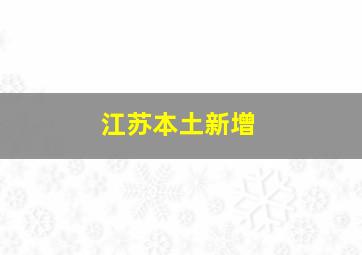 江苏本土新增